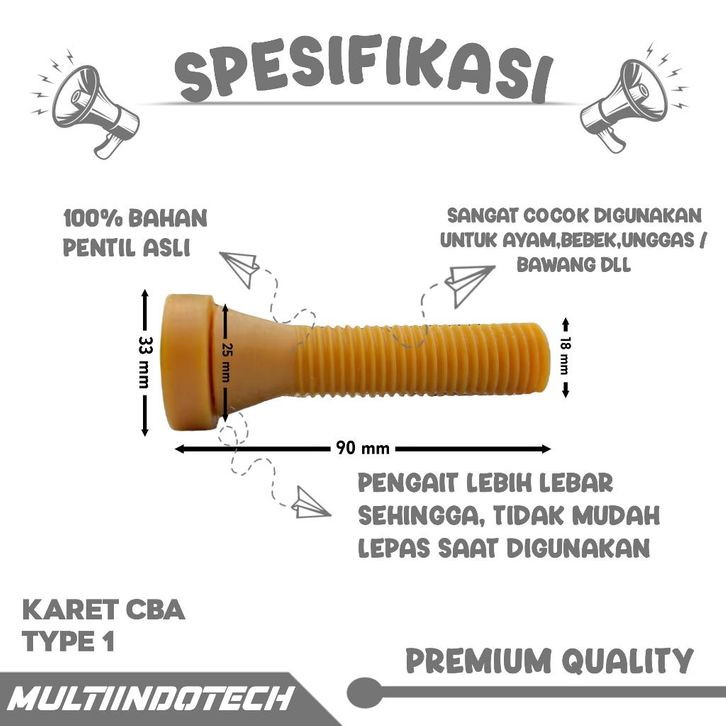 SPESIFIKASI

100% BAHAN
PENTIL ASLI

SANGAT COCOK DIGUNAKAN
UNTUK AYAM,BEBEK,UNGGAS /
BAWANG DLL

33 mm

25 mm

18 mm

90 mm

PENGAIT LEBIH LEBAR
SEHINGGA, TIDAK MUDAH
LEPAS SAAT DIGUNAKAN

KARET CBA
TYPE 1

PREMIUM QUALITY

MULTIINDOTECH